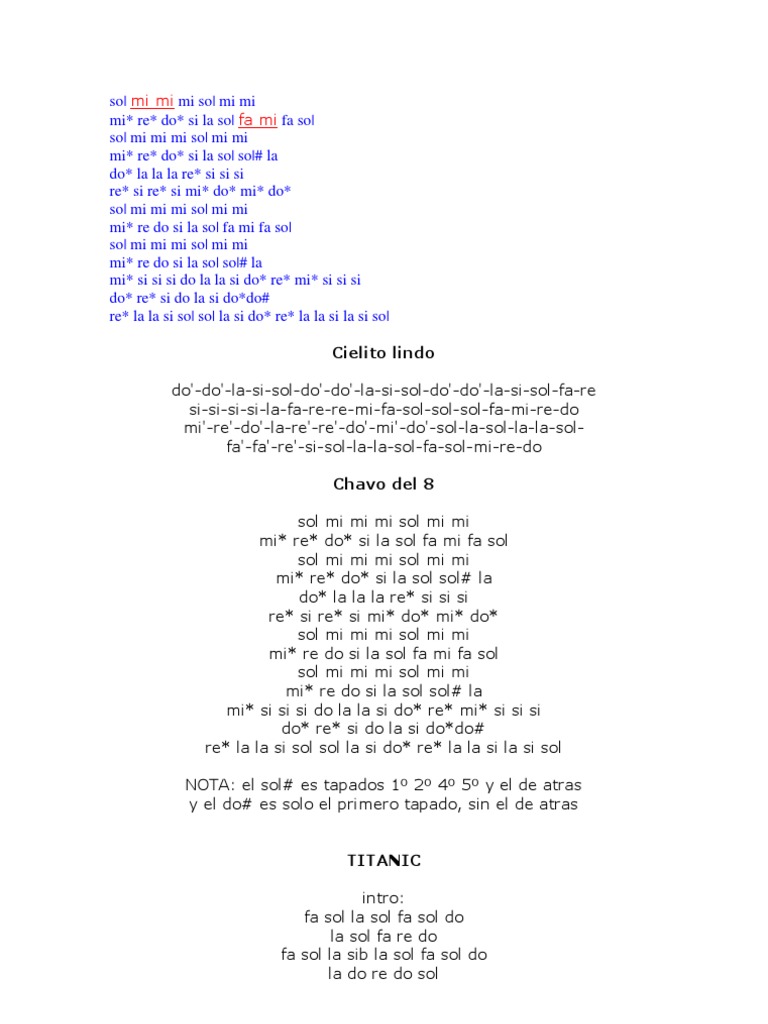 sol mi mi mi sol mi mi
mi* re* do* si la sol fa mi fa sol
sol mi mi mi sol mi mi
mi* re* do* si la sol sol# la
do* la la la re* si si si
re* si re* si mi* do* mi* do*
sol mi mi mi sol mi mi
mi* re do si la sol fa mi fa sol
sol mi mi mi sol mi mi
mi* re do si la sol sol# la
mi* si si si do la la si do* re* mi* si si si
do* re* si do la si do*do#
re* la la si sol sol la si do* re* la la si la si sol

Cielito lindo

do'-do'-la-si-sol-do'-do'-la-si-sol-do'-do'-la-si-sol-fa-re
si-si-si-si-la-fa-re-re-mi-fa-sol-sol-sol-fa-mi-re-do
mi'-re'-do'-la-re'-re'-do'-mi'-do'-sol-la-sol-la-la-sol-
fa'-fa'-re'-si-sol-la-la-sol-fa-sol-mi-re-do

Chavo del 8

sol mi mi mi sol mi mi
mi* re* do* si la sol fa mi fa sol
sol mi mi mi sol mi mi
mi* re* do* si la sol sol# la
do* la la la re* si si si
re* si re* si mi* do* mi* do*
sol mi mi mi sol mi mi
mi* re do si la sol fa mi fa sol
sol mi mi mi sol mi mi
mi* re do si la sol sol# la
mi* si si si do la la si do* re* mi* si si si
do* re* si do la si do*do#
re* la la si sol sol la si do* re* la la si la si sol

NOTA: el sol# es tapados 1º 2º 4º 5º y el de atras
y el do# es solo el primero tapado, sin el de atras

TITANIC

intro:
fa sol la sol fa sol do
la sol fa re do
fa sol la sib la sol fa sol do
la do re do sol